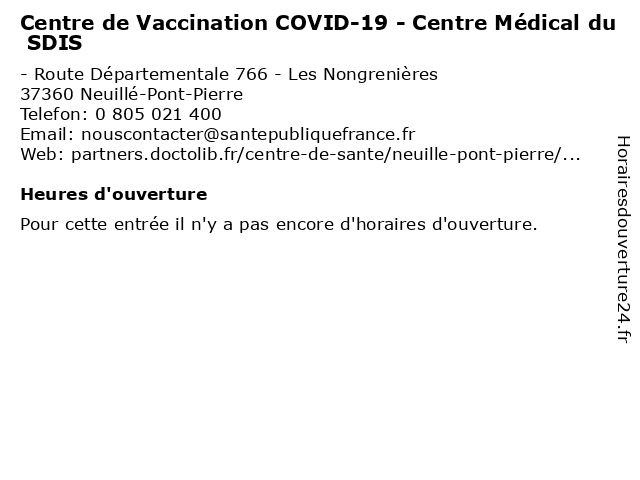 Centre de Vaccination COVID-19 - Centre Médical du SDIS

- Route Départementale 766 - Les Nongrenières
37360 Neuillé-Pont-Pierre
Telefon: 0 805 021 400
Email: nouscontacter@santepubliquefrance.fr
Web: partners.doctolib.fr/centre-de-sante/neuille-pont-pierre/...

Heures d'ouverture

Pour cette entrée il n'y a pas encore d'horaires d'ouverture.

Horairesdouverture24.fr